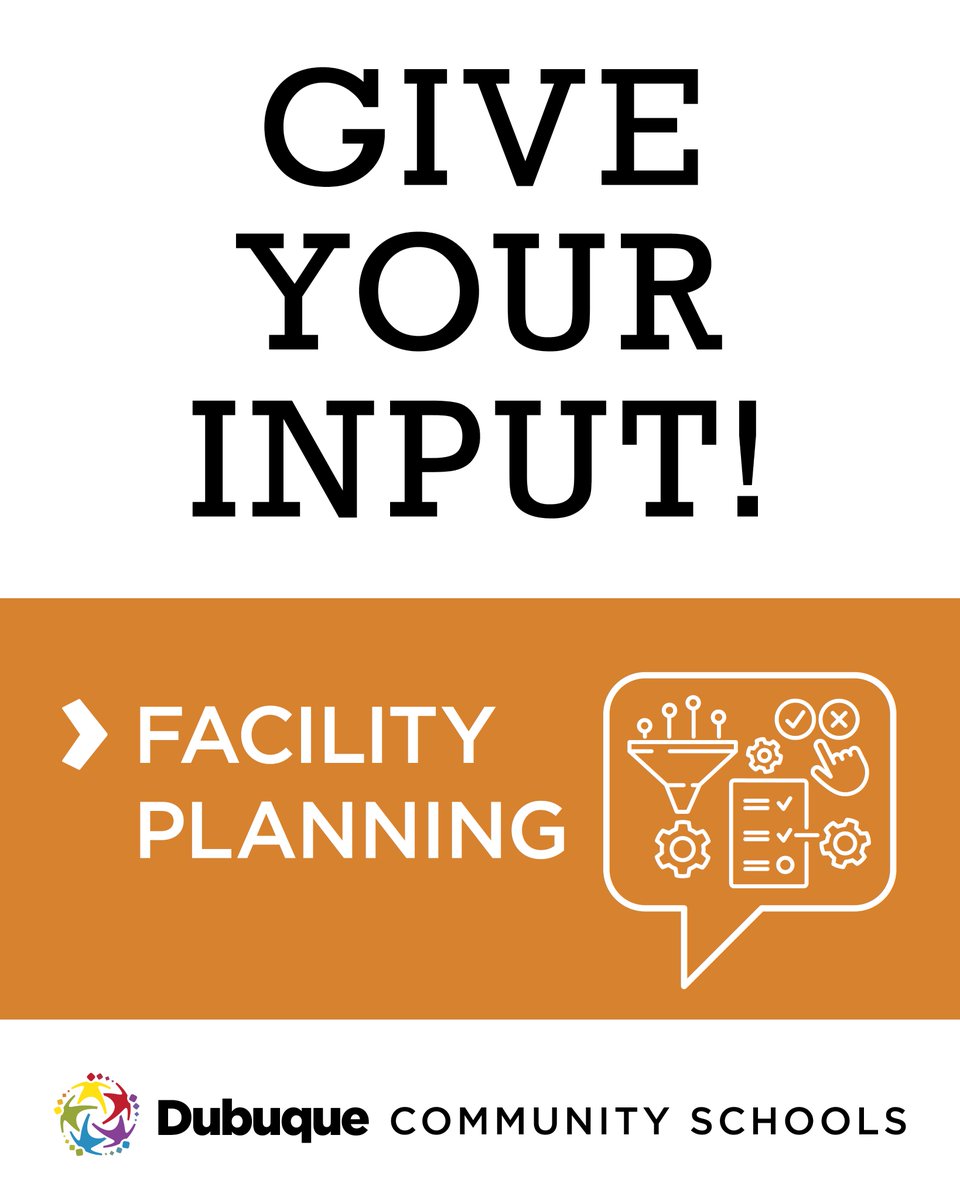 GIVE YOUR INPUT!

FACILITY PLANNING

Dubuque COMMUNITY SCHOOLS